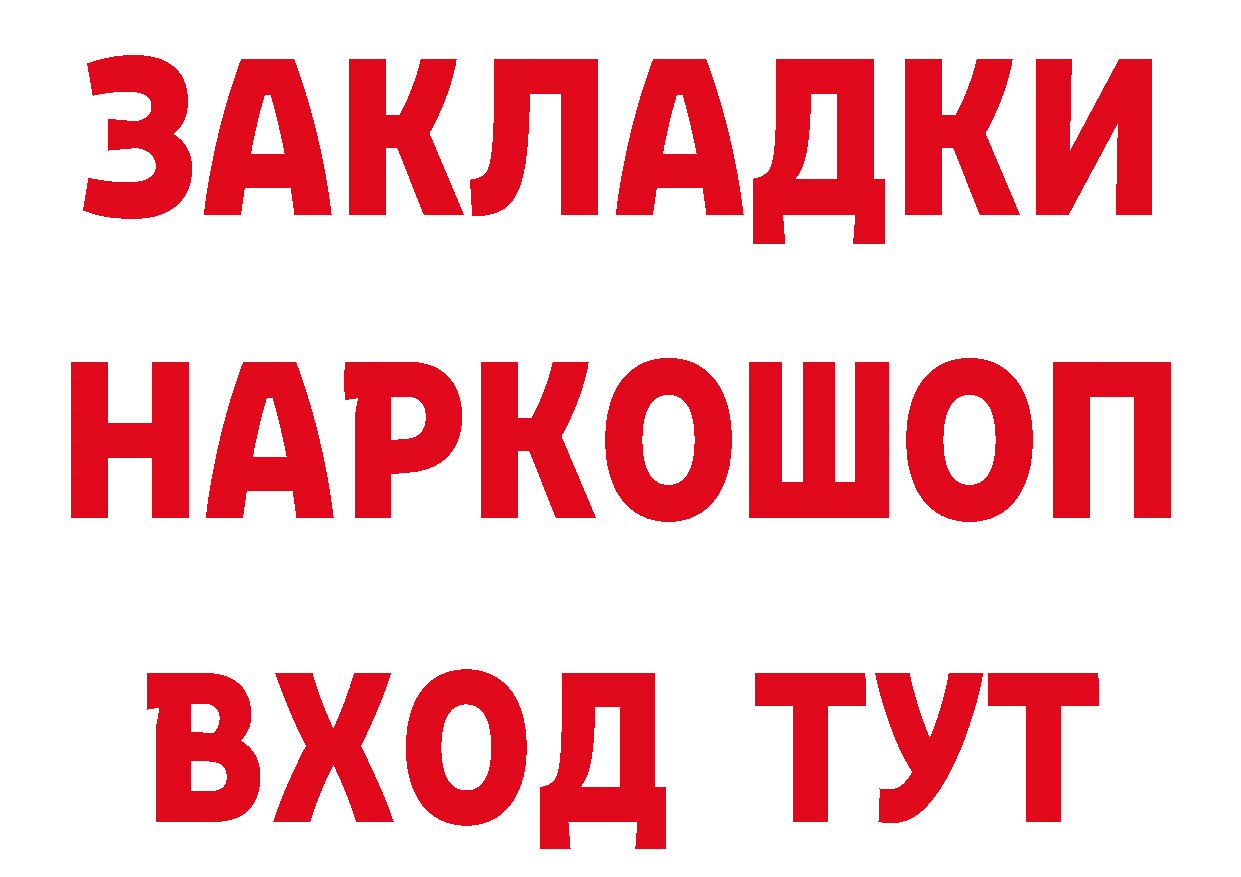 ЗАКЛАДКИ
НАРКОШОП
ВХОД ТУТ